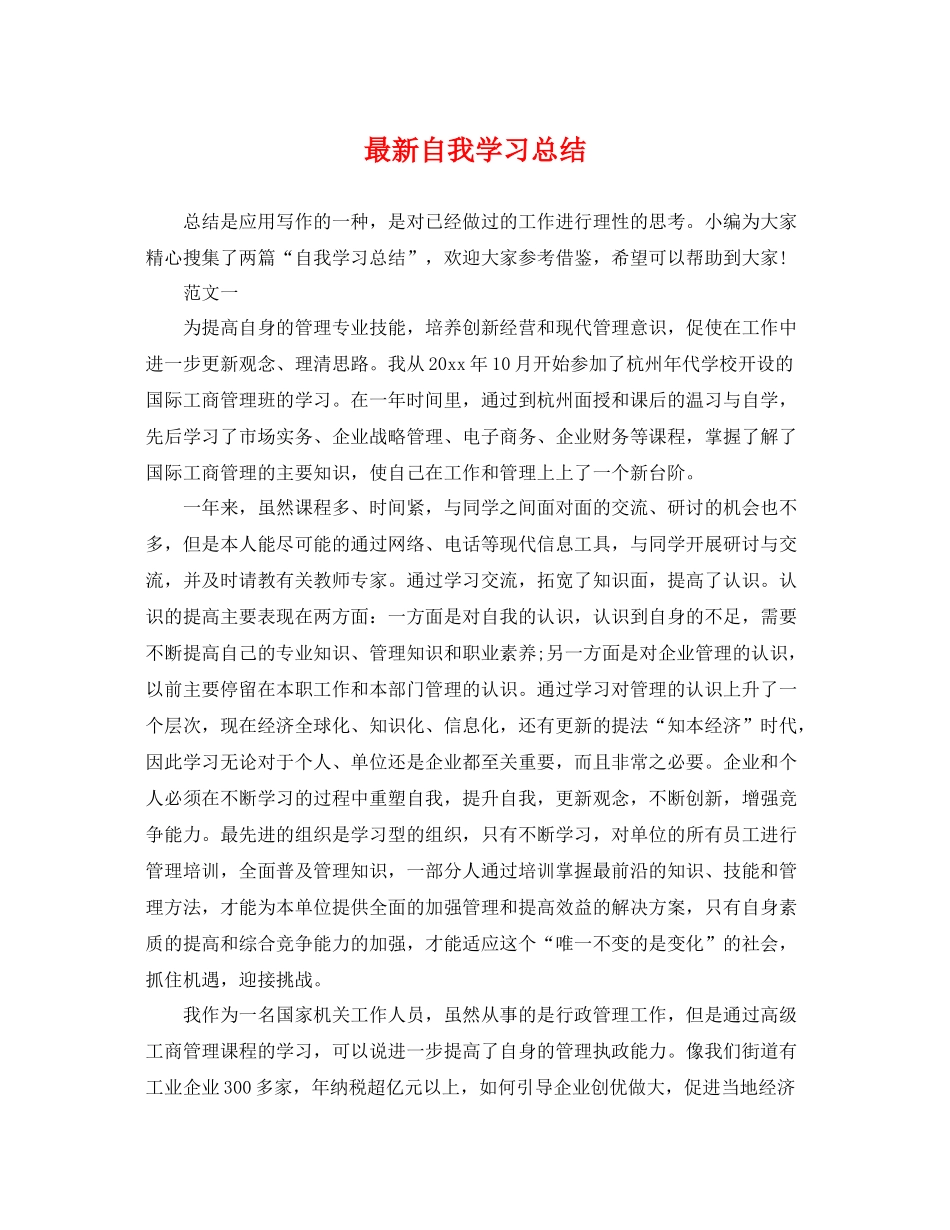 最新自我学习总结

总结是应用写作的一种，是对已经做过的工作进行理性的思考。小编为大家精心搜集了两篇“自我学习总结”，欢迎大家参考借鉴，希望可以帮助到大家!

范文一

为提高自身的管理专业技能，培养创新经营和现代管理意识，促使在工作中进一步更新观念、理清思路。我从20xx年10月开始参加了杭州年代学校开设的国际工商管理班的学习。在一年时间里，通过到杭州面授和课后的温习与自学，先后学习了市场实务、企业战略管理、电子商务、企业财务等课程，掌握了解了国际工商管理的主要知识，使自己在工作和管理上上了一个新台阶。

一年来，虽然课程多、时间紧，与同学之间面对面的交流、研讨的机会也不多，但是本人能尽可能的通过网络、电话等现代信息工具，与同学开展研讨与交流，并及时请教有关教师专家。通过学习交流，拓宽了知识面，提高了认识。认识的提高主要表现在两方面：一方面是对自我的认识，认识到自身的不足，需要不断提高自己的专业知识、管理知识和职业素养;另一方面是对企业管理的认识，以前主要停留在本职工作和本部门管理的认识。通过学习对管理的认识上升了一个层次，现在经济全球化、知识化、信息化，还有更新的提法“知本经济”时代，因此学习无论对于个人、单位还是企业都至关重要，而且非常之必要。企业和个人必须在不断学习的过程中重塑自我，提升自我，更新观念，不断创新，增强竞争能力。最先进的组织是学习型的组织，只有不断学习，对单位的所有员工进行管理培训，全面普及管理知识，一部分人通过培训掌握最前沿的知识、技能和管理方法，才能为本单位提供全面的加强管理和提高效益的解决方案，只有自身素质的提高和综合竞争能力的加强，才能适应这个“唯一不变的是变化”的社会，抓住机遇，迎接挑战。

我作为一名国家机关工作人员，虽然从事的是行政管理工作，但是通过高级工商管理课程的学习，可以说进一步提高了自身的管理执政能力。像我们街道有工业企业300多家，年纳税超亿元以上，如何引导企业创优做大，促进当地经济